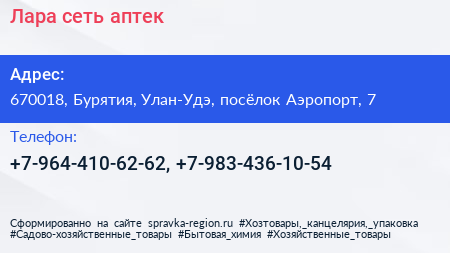 Лара сеть аптек

Адрес:

670018, Бурятия, Улан-Удэ, посёлок Аэропорт, 7

Телефон:

+7-964-410-62-62, +7-983-436-10-54

Сформированно на сайте spravka-region.ru #Хозтовары,_канцелярия,_упаковка #Садово-хозяйственные_товары #Бытовая_химия #Хозяйственные_товары